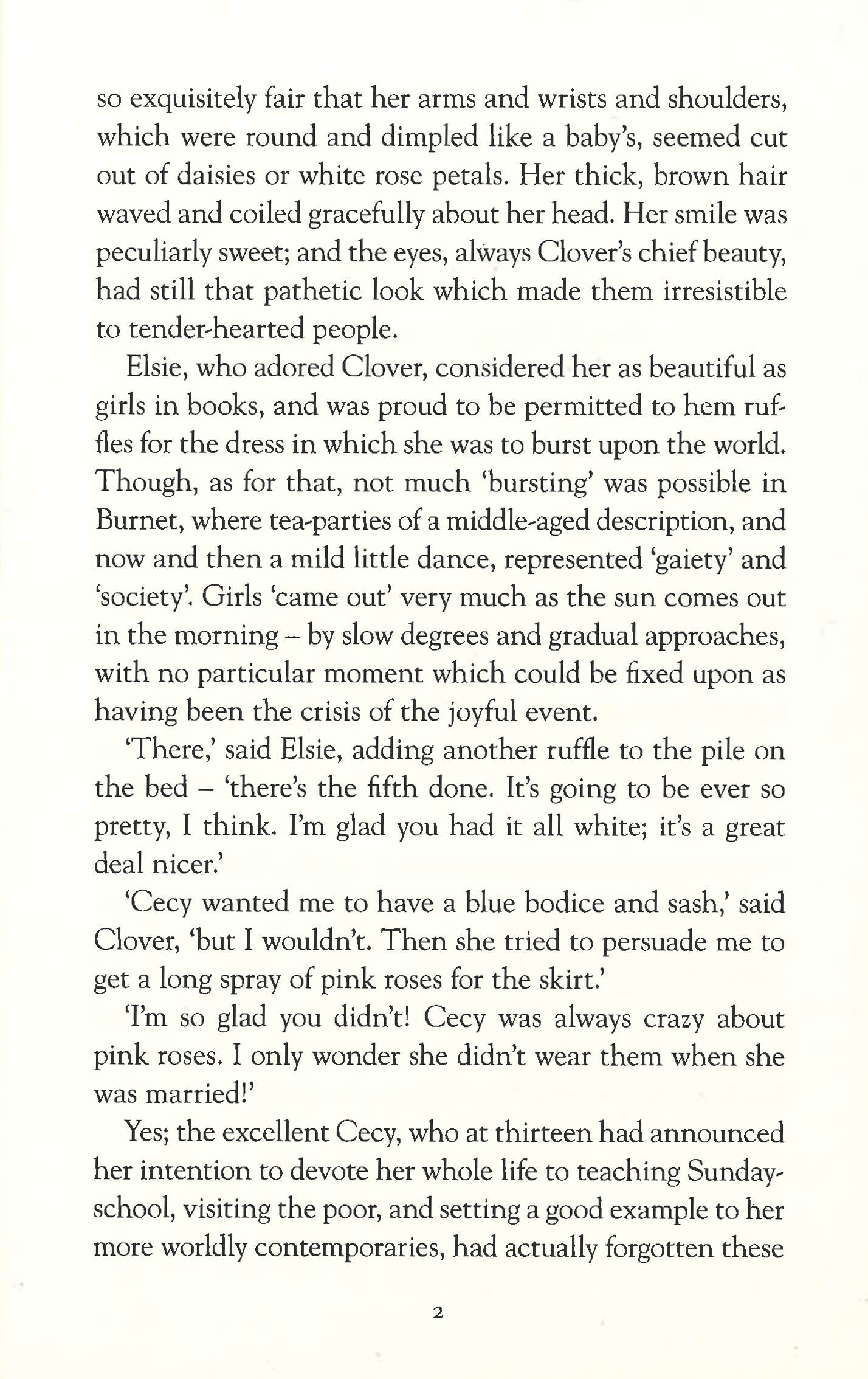 so exquisitely fair that her arms and wrists and shoulders, which were round and dimpled like a baby's, seemed cut out of daisies or white rose petals. Her thick, brown hair waved and coiled gracefully about her head. Her smile was peculiarly sweet; and the eyes, always Clover's chief beauty, had still that pathetic look which made them irresistible to tender-hearted people.

Elsie, who adored Clover, considered her as beautiful as girls in books, and was proud to be permitted to hem ruffles for the dress in which she was to burst upon the world. Though, as for that, not much 'bursting' was possible in Burnet, where tea-parties of a middle-aged description, and now and then a mild little dance, represented 'gaiety' and 'society'. Girls 'came out' very much as the sun comes out in the morning – by slow degrees and gradual approaches, with no particular moment which could be fixed upon as having been the crisis of the joyful event.

'There,' said Elsie, adding another ruffle to the pile on the bed – 'there's the fifth done. It's going to be ever so pretty, I think. I'm glad you had it all white; it's a great deal nicer.'

'Cecy wanted me to have a blue bodice and sash,' said Clover, 'but I wouldn't. Then she tried to persuade me to get a long spray of pink roses for the skirt.'

'I'm so glad you didn't! Cecy was always crazy about pink roses. I only wonder she didn't wear them when she was married!'

Yes; the excellent Cecy, who at thirteen had announced her intention to devote her whole life to teaching Sunday-school, visiting the poor, and setting a good example to her more worldly contemporaries, had actually forgotten these

2